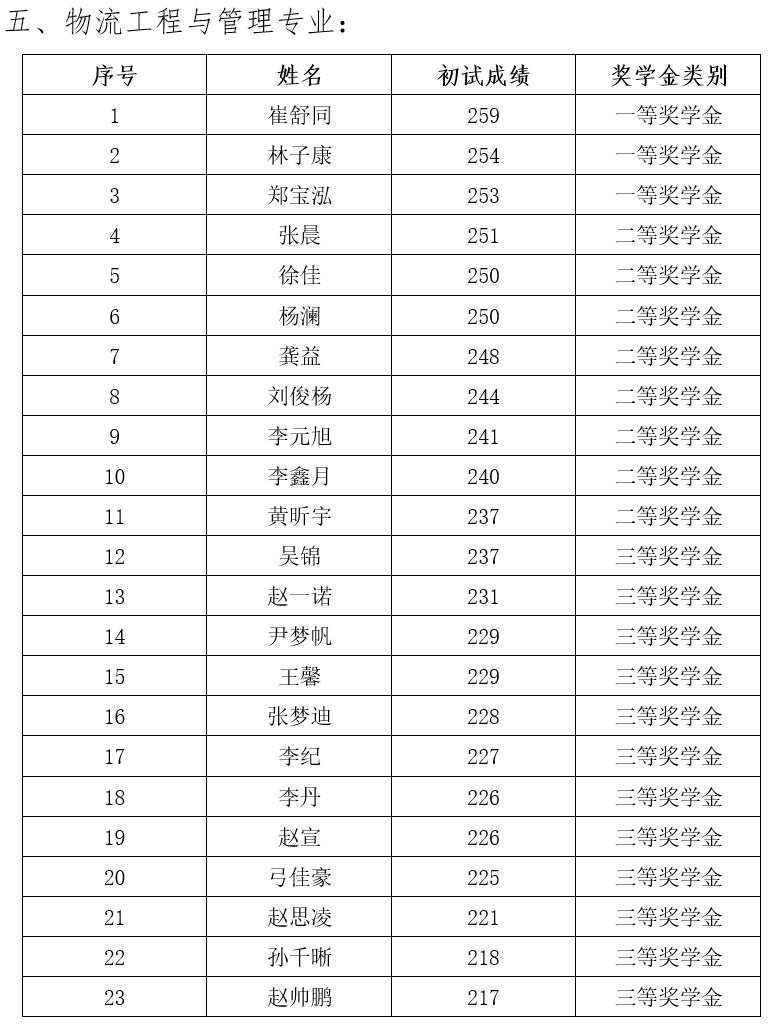 五、物流工程与管理专业：

| 序号 | 姓名 | 初试成绩 | 奖学金类别 |
|---|---|---|---|
| 1 | 崔舒同 | 259 | 一等奖学金 |
| 2 | 林子康 | 254 | 一等奖学金 |
| 3 | 郑宝泓 | 253 | 一等奖学金 |
| 4 | 张晨 | 251 | 二等奖学金 |
| 5 | 徐佳 | 250 | 二等奖学金 |
| 6 | 杨澜 | 250 | 二等奖学金 |
| 7 | 龚益 | 248 | 二等奖学金 |
| 8 | 刘俊杨 | 244 | 二等奖学金 |
| 9 | 李元旭 | 241 | 二等奖学金 |
| 10 | 李鑫月 | 240 | 二等奖学金 |
| 11 | 黄昕宇 | 237 | 二等奖学金 |
| 12 | 吴锦 | 237 | 三等奖学金 |
| 13 | 赵一诺 | 231 | 三等奖学金 |
| 14 | 尹梦帆 | 229 | 三等奖学金 |
| 15 | 王馨 | 229 | 三等奖学金 |
| 16 | 张梦迪 | 228 | 三等奖学金 |
| 17 | 李纪 | 227 | 三等奖学金 |
| 18 | 李丹 | 226 | 三等奖学金 |
| 19 | 赵宣 | 226 | 三等奖学金 |
| 20 | 弓佳豪 | 225 | 三等奖学金 |
| 21 | 赵思凌 | 221 | 三等奖学金 |
| 22 | 孙千晰 | 218 | 三等奖学金 |
| 23 | 赵帅鹏 | 217 | 三等奖学金 |